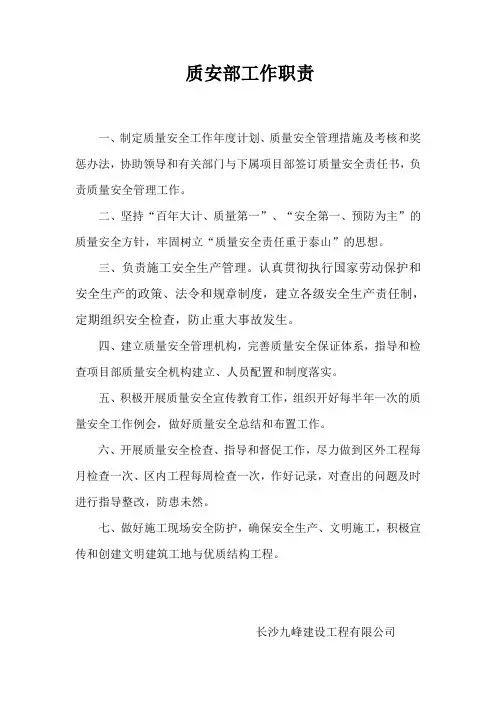 质安部工作职责

一、制定质量安全工作年度计划、质量安全管理措施及考核和奖惩办法，协助领导和有关部门与下属项目部签订质量安全责任书，负责质量安全管理工作。

二、坚持“百年大计、质量第一”、“安全第一、预防为主”的质量安全方针，牢固树立“质量安全责任重于泰山”的思想。

三、负责施工安全生产管理。认真贯彻执行国家劳动保护和安全生产的政策、法令和规章制度，建立各级安全生产责任制，定期组织安全检查，防止重大事故发生。

四、建立质量安全管理机构，完善质量安全保证体系，指导和检查项目部质量安全机构建立、人员配置和制度落实。

五、积极开展质量安全宣传教育工作，组织开好每半年一次的质量安全工作例会，做好质量安全总结和布置工作。

六、开展质量安全检查、指导和督促工作，尽力做到区外工程每月检查一次、区内工程每周检查一次，作好记录，对查出的问题及时进行指导整改，防患未然。

七、做好施工现场安全防护，确保安全生产、文明施工，积极宣传和创建文明建筑工地与优质结构工程。

长沙九峰建设工程有限公司